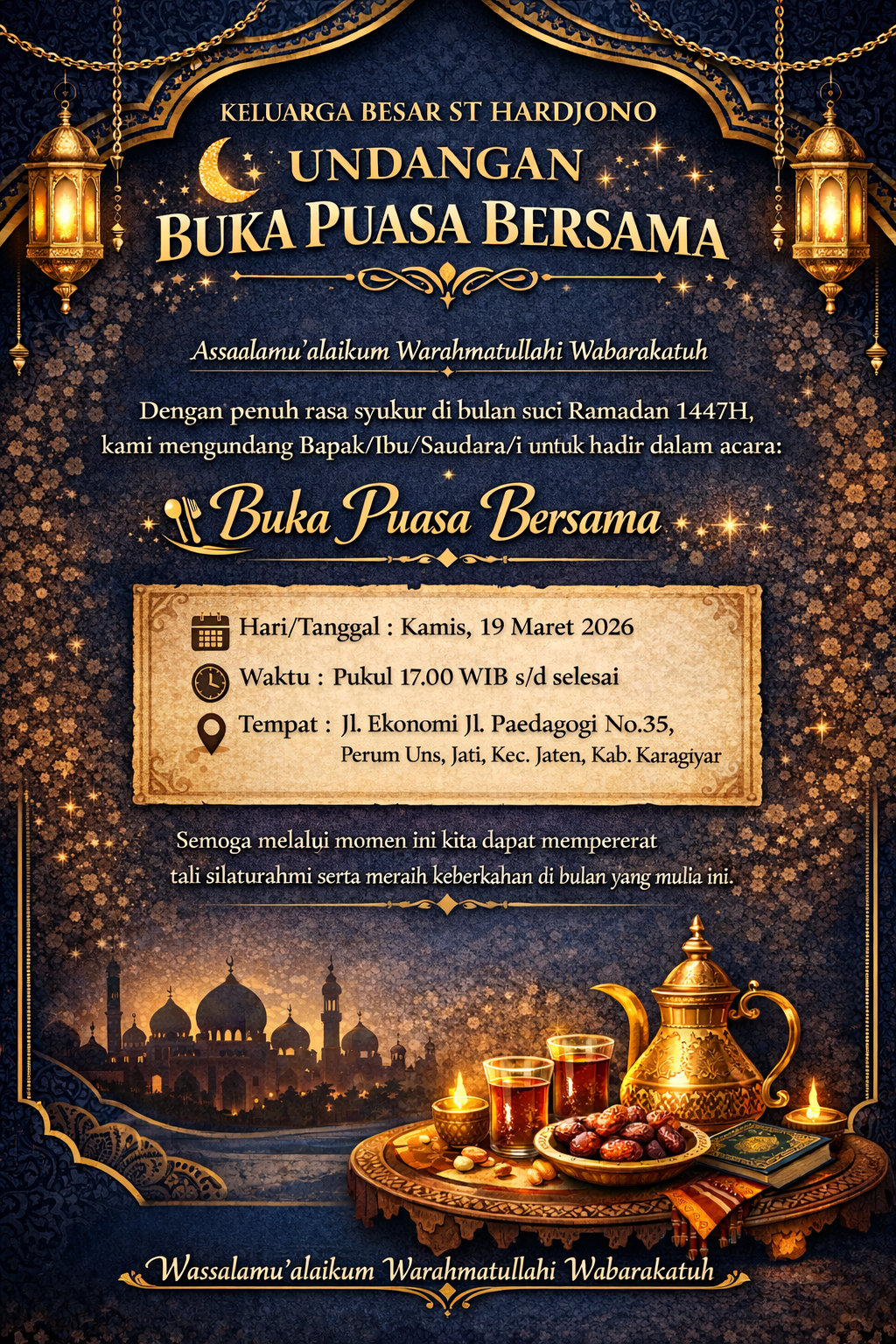 KELUARGA BESAR ST HARDJONO

UNDANGAN
BUKA PUASA BERSAMA

Assaalamu'alaikum Warahmatullahi Wabarakatuh

Dengan penuh rasa syukur di bulan suci Ramadan 1447H, kami mengundang Bapak/Ibu/Saudara/i untuk hadir dalam acara:

Buka Puasa Bersama

Hari/Tanggal : Kamis, 19 Maret 2026

Waktu : Pukul 17.00 WIB s/d selesai

Tempat : Jl. Ekonomi Jl. Paedagogi No.35,
Perum Uns, Jati, Kec. Jaten, Kab. Karagiyar

Semoga melalui momen ini kita dapat mempererat tali silaturahmi serta meraih keberkahan di bulan yang mulia ini.

Wassalamu'alaikum Warahmatullahi Wabarakatuh